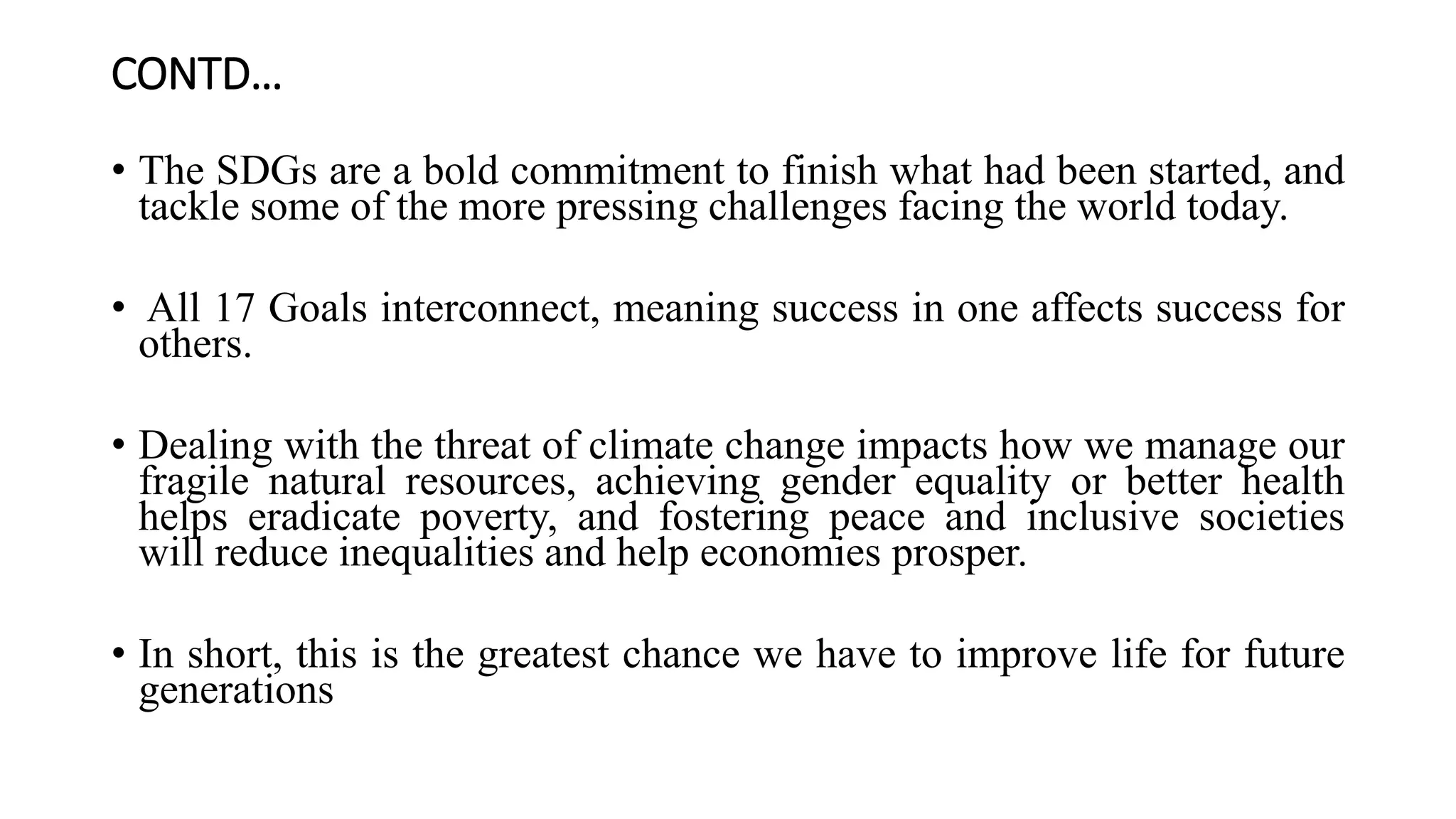 CONTD…

• The SDGs are a bold commitment to finish what had been started, and tackle some of the more pressing challenges facing the world today.

• All 17 Goals interconnect, meaning success in one affects success for others.

• Dealing with the threat of climate change impacts how we manage our fragile natural resources, achieving gender equality or better health helps eradicate poverty, and fostering peace and inclusive societies will reduce inequalities and help economies prosper.

• In short, this is the greatest chance we have to improve life for future generations